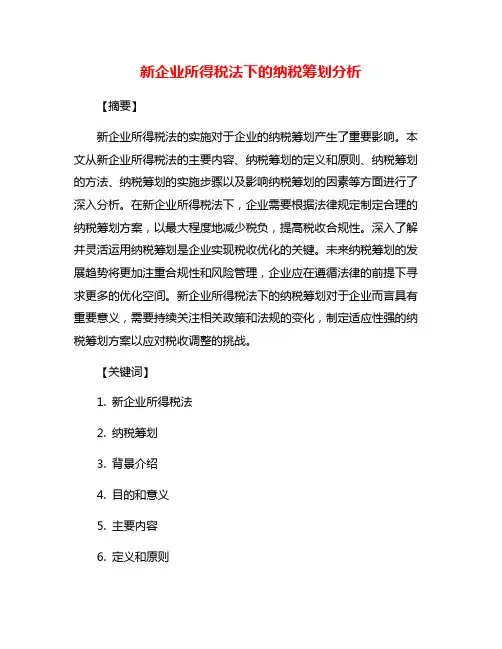 新企业所得税法下的纳税筹划分析

【摘要】

新企业所得税法的实施对于企业的纳税筹划产生了重要影响。本文从新企业所得税法的主要内容、纳税筹划的定义和原则、纳税筹划的方法、纳税筹划的实施步骤以及影响纳税筹划的因素等方面进行了深入分析。在新企业所得税法下，企业需要根据法律规定制定合理的纳税筹划方案，以最大程度地减少税负，提高税收合规性。深入了解并灵活运用纳税筹划是企业实现税收优化的关键。未来纳税筹划的发展趋势将更加注重合规性和风险管理，企业应在遵循法律的前提下寻求更多的优化空间。新企业所得税法下的纳税筹划对于企业而言具有重要意义，需要持续关注相关政策和法规的变化，制定适应性强的纳税筹划方案以应对税收调整的挑战。

【关键词】

1. 新企业所得税法

2. 纳税筹划

3. 背景介绍

4. 目的和意义

5. 主要内容

6. 定义和原则